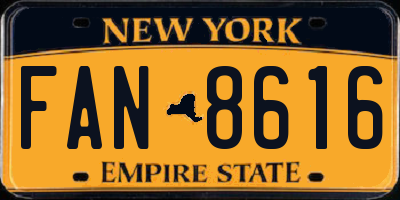 NEW YORK

FAN 8616

EMPIRE STATE